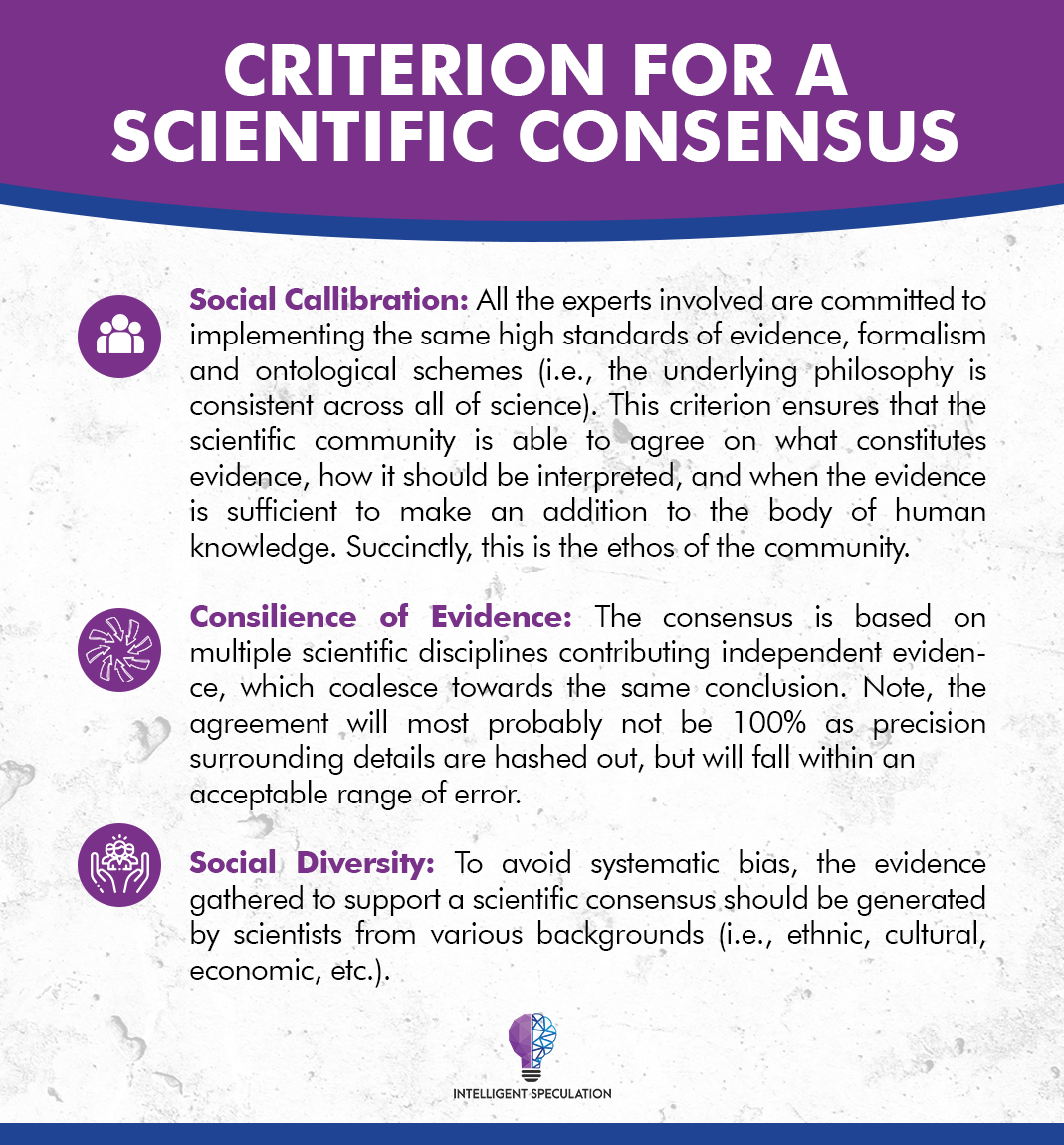 CRITERION FOR A SCIENTIFIC CONSENSUS

Social Callibration: All the experts involved are committed to implementing the same high standards of evidence, formalism and ontological schemes (i.e., the underlying philosophy is consistent across all of science). This criterion ensures that the scientific community is able to agree on what constitutes evidence, how it should be interpreted, and when the evidence is sufficient to make an addition to the body of human knowledge. Succinctly, this is the ethos of the community.

Consilience of Evidence: The consensus is based on multiple scientific disciplines contributing independent evidence, which coalesce towards the same conclusion. Note, the agreement will most probably not be 100% as precision surrounding details are hashed out, but will fall within an acceptable range of error.

Social Diversity: To avoid systematic bias, the evidence gathered to support a scientific consensus should be generated by scientists from various backgrounds (i.e., ethnic, cultural, economic, etc.).

INTELLIGENT SPECULATION